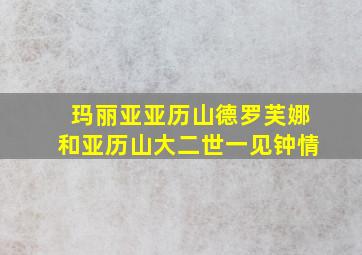 玛丽亚亚历山德罗芙娜
和亚历山大二世一见钟情